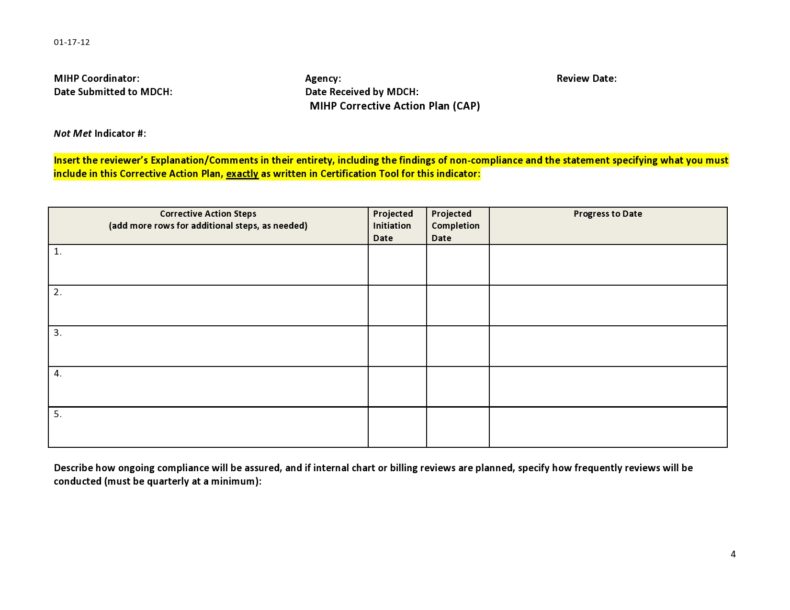 01-17-12

MIHP Coordinator:
Date Submitted to MDCH:

Agency:
Date Received by MDCH:

Review Date:

MIHP Corrective Action Plan (CAP)

Not Met Indicator #:

Insert the reviewer's Explanation/Comments in their entirety, including the findings of non-compliance and the statement specifying what you must include in this Corrective Action Plan, exactly as written in Certification Tool for this indicator:

| Corrective Action Steps (add more rows for additional steps, as needed) | Projected Initiation Date | Projected Completion Date | Progress to Date |
|---|---|---|---|
| 1. | | | |
| 2. | | | |
| 3. | | | |
| 4. | | | |
| 5. | | | |

Describe how ongoing compliance will be assured, and if internal chart or billing reviews are planned, specify how frequently reviews will be conducted (must be quarterly at a minimum):

4